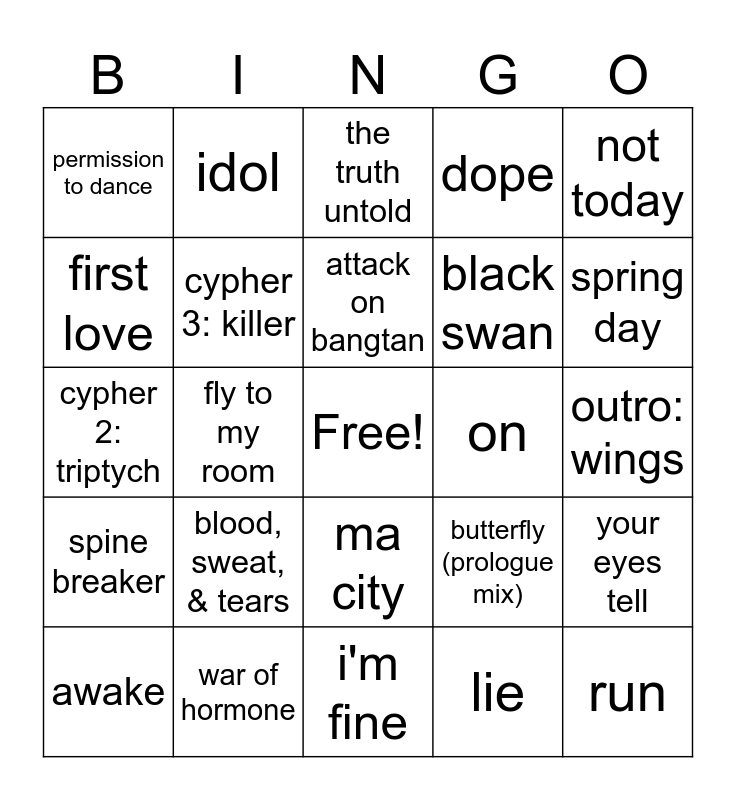 | B | I | N | G | O |
|---|---|---|---|---|
| permission to dance | idol | the truth untold | dope | not today |
| first love | cypher 3: killer | attack on bangtan | black swan | spring day |
| cypher 2: triptych | fly to my room | Free! | on | outro: wings |
| spine breaker | blood, sweat, & tears | ma city | butterfly (prologue mix) | your eyes tell |
| awake | war of hormone | i'm fine | lie | run |